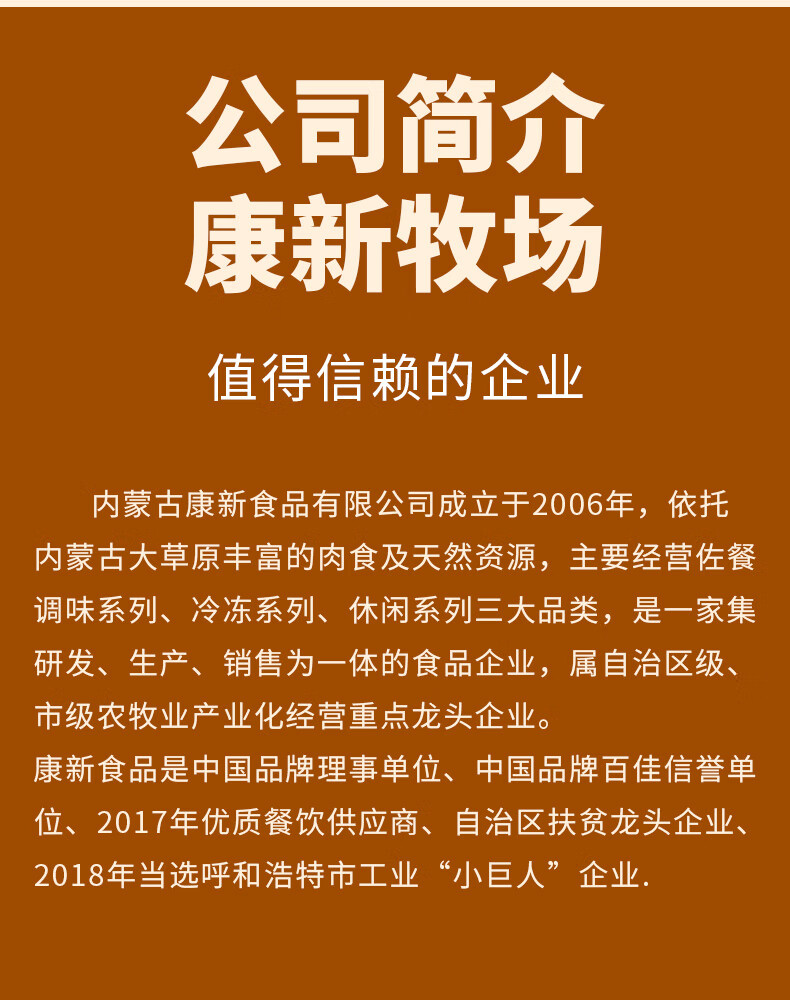 公司简介
康新牧场

值得信赖的企业

内蒙古康新食品有限公司成立于2006年，依托内蒙古大草原丰富的肉食及天然资源，主要经营佐餐调味系列、冷冻系列、休闲系列三大品类，是一家集研发、生产、销售为一体的食品企业，属自治区级、市级农牧业产业化经营重点龙头企业。

康新食品是中国品牌理事单位、中国品牌百佳信誉单位、2017年优质餐饮供应商、自治区扶贫龙头企业、2018年当选呼和浩特市工业“小巨人”企业.